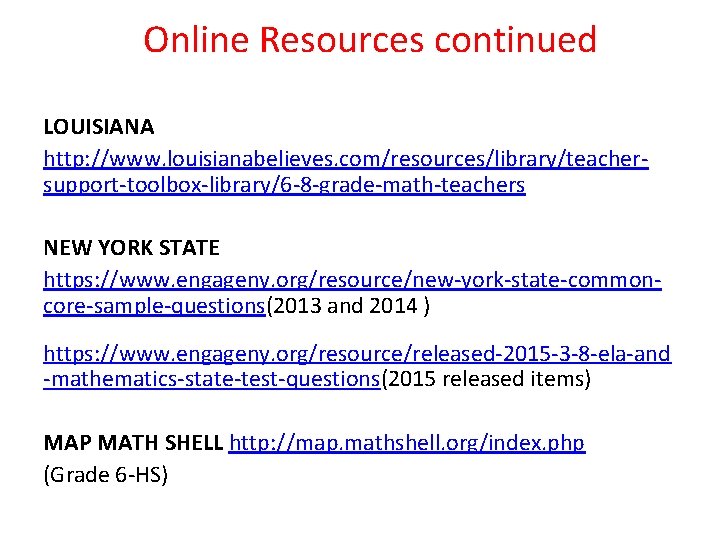 Online Resources continued

LOUISIANA
http://www.louisianabelieves.com/resources/library/teacher-support-toolbox-library/6-8-grade-math-teachers

NEW YORK STATE
https://www.engageny.org/resource/new-york-state-common-core-sample-questions(2013 and 2014 )

https://www.engageny.org/resource/released-2015-3-8-ela-and-mathematics-state-test-questions(2015 released items)

MAP MATH SHELL http://map.mathshell.org/index.php
(Grade 6-HS)